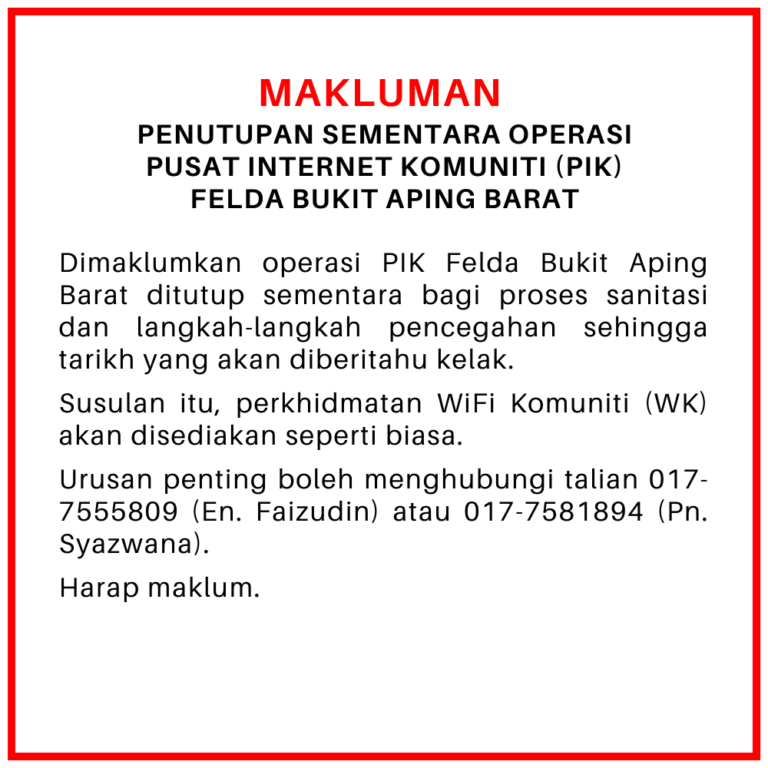 MAKLUMAN

PENUTUPAN SEMENTARA OPERASI
PUSAT INTERNET KOMUNITI (PIK)
FELDA BUKIT APING BARAT

Dimaklumkan operasi PIK Felda Bukit Aping Barat ditutup sementara bagi proses sanitasi dan langkah-langkah pencegahan sehingga tarikh yang akan diberitahu kelak.

Susulan itu, perkhidmatan WiFi Komuniti (WK) akan disediakan seperti biasa.

Urusan penting boleh menghubungi talian 017-7555809 (En. Faizudin) atau 017-7581894 (Pn. Syazwana).

Harap maklum.